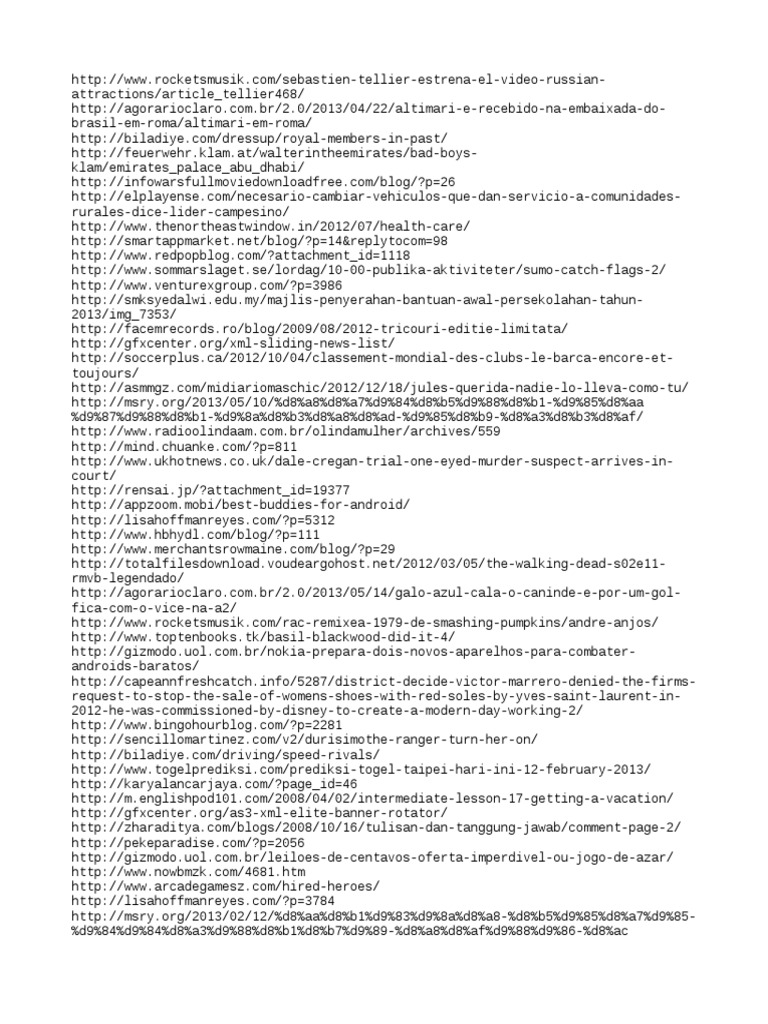 http://www.rocketsmusik.com/sebastien-tellier-estrena-el-video-russian-attractions/article_tellier468/
http://agorarioclaro.com.br/2.0/2013/04/22/altimari-e-recebido-na-embaixada-do-brasil-em-roma/altimari-em-roma/
http://biladiye.com/dressup/royal-members-in-past/
http://feuerwehr.klam.at/walterintheemirates/bad-boys-klam/emirates_palace_abu_dhabi/
http://infowarsfullmoviedownloadfree.com/blog/?p=26
http://elplayense.com/necesario-cambiar-vehiculos-que-dan-servicio-a-comunidades-rurales-dice-lider-campesino/
http://www.thenortheastwindow.in/2012/07/health-care/
http://smartappmarket.net/blog/?p=14&replytocom=98
http://www.redpopblog.com/?attachment_id=1118
http://www.sommarslaget.se/lordag/10-00-publika-aktiviteter/sumo-catch-flags-2/
http://www.venturexgroup.com/?p=3986
http://smksyedalwi.edu.my/majlis-penyerahan-bantuan-awal-persekolahan-tahun-2013/img_7353/
http://facemrecords.ro/blog/2009/08/2012-tricouri-editie-limitata/
http://gfxcenter.org/xml-sliding-news-list/
http://soccerplus.ca/2012/10/04/classement-mondial-des-clubs-le-barca-encore-et-toujours/
http://asmmgz.com/midiariomaschic/2012/12/18/jules-querida-nadie-lo-lleva-como-tu/
http://msry.org/2013/05/10/%d8%a8%d8%a7%d9%84%d8%b5%d9%88%d8%b1-%d9%85%d8%aa%d9%87%d9%88%d8%b1-%d9%8a%d8%b3%d8%a8%d8%ad-%d9%85%d8%b9-%d8%a3%d8%b3%d8%af/
http://www.radioolindaam.com.br/olindamulher/archives/559
http://mind.chuanke.com/?p=811
http://www.ukhotnews.co.uk/dale-cregan-trial-one-eyed-murder-suspect-arrives-in-court/
http://rensai.jp/?attachment_id=19377
http://appzoom.mobi/best-buddies-for-android/
http://lisahoffmanreyes.com/?p=5312
http://www.hbhydl.com/blog/?p=111
http://www.merchantsrowmaine.com/blog/?p=29
http://totalfilesdownload.voudeargohost.net/2012/03/05/the-walking-dead-s02e11-rmvb-legendado/
http://agorarioclaro.com.br/2.0/2013/05/14/galo-azul-cala-o-caninde-e-por-um-gol-fica-com-o-vice-na-a2/
http://www.rocketsmusik.com/rac-remixea-1979-de-smashing-pumpkins/andre-anjos/
http://www.toptenbooks.tk/basil-blackwood-did-it-4/
http://gizmodo.uol.com.br/nokia-prepara-dois-novos-aparelhos-para-combater-androids-baratos/
http://capeannfreshcatch.info/5287/district-decide-victor-marrero-denied-the-firms-request-to-stop-the-sale-of-womens-shoes-with-red-soles-by-yves-saint-laurent-in-2012-he-was-commissioned-by-disney-to-create-a-modern-day-working-2/
http://www.bingohourblog.com/?p=2281
http://sencillomartinez.com/v2/durisimothe-ranger-turn-her-on/
http://biladiye.com/driving/speed-rivals/
http://www.togelprediksi.com/prediksi-togel-taipei-hari-ini-12-february-2013/
http://karyalancarjaya.com/?page_id=46
http://m.englishpod101.com/2008/04/02/intermediate-lesson-17-getting-a-vacation/
http://gfxcenter.org/as3-xml-elite-banner-rotator/
http://zharaditya.com/blogs/2008/10/16/tulisan-dan-tanggung-jawab/comment-page-2/
http://pekeparadise.com/?p=2056
http://gizmodo.uol.com.br/leiloes-de-centavos-oferta-imperdivel-ou-jogo-de-azar/
http://www.nowbmzk.com/4681.htm
http://www.arcadegamesz.com/hired-heroes/
http://lisahoffmanreyes.com/?p=3784
http://msry.org/2013/02/12/%d8%aa%d8%b1%d9%83%d9%8a%d8%a8-%d8%b5%d9%85%d8%a7%d9%85-%d9%84%d9%84%d8%a3%d9%88%d8%b1%d8%b7%d9%89-%d8%a8%d8%af%d9%88%d9%86-%d8%ac